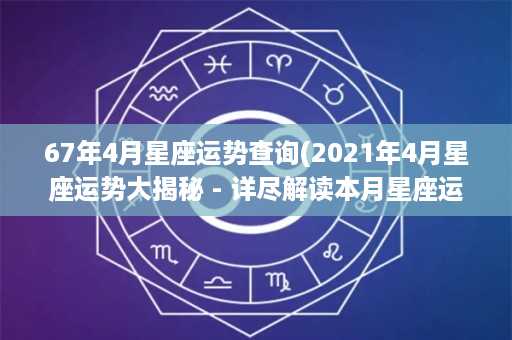 67年4月星座运势查询(2021年4月星座运势大揭秘 - 详尽解读本月星座运